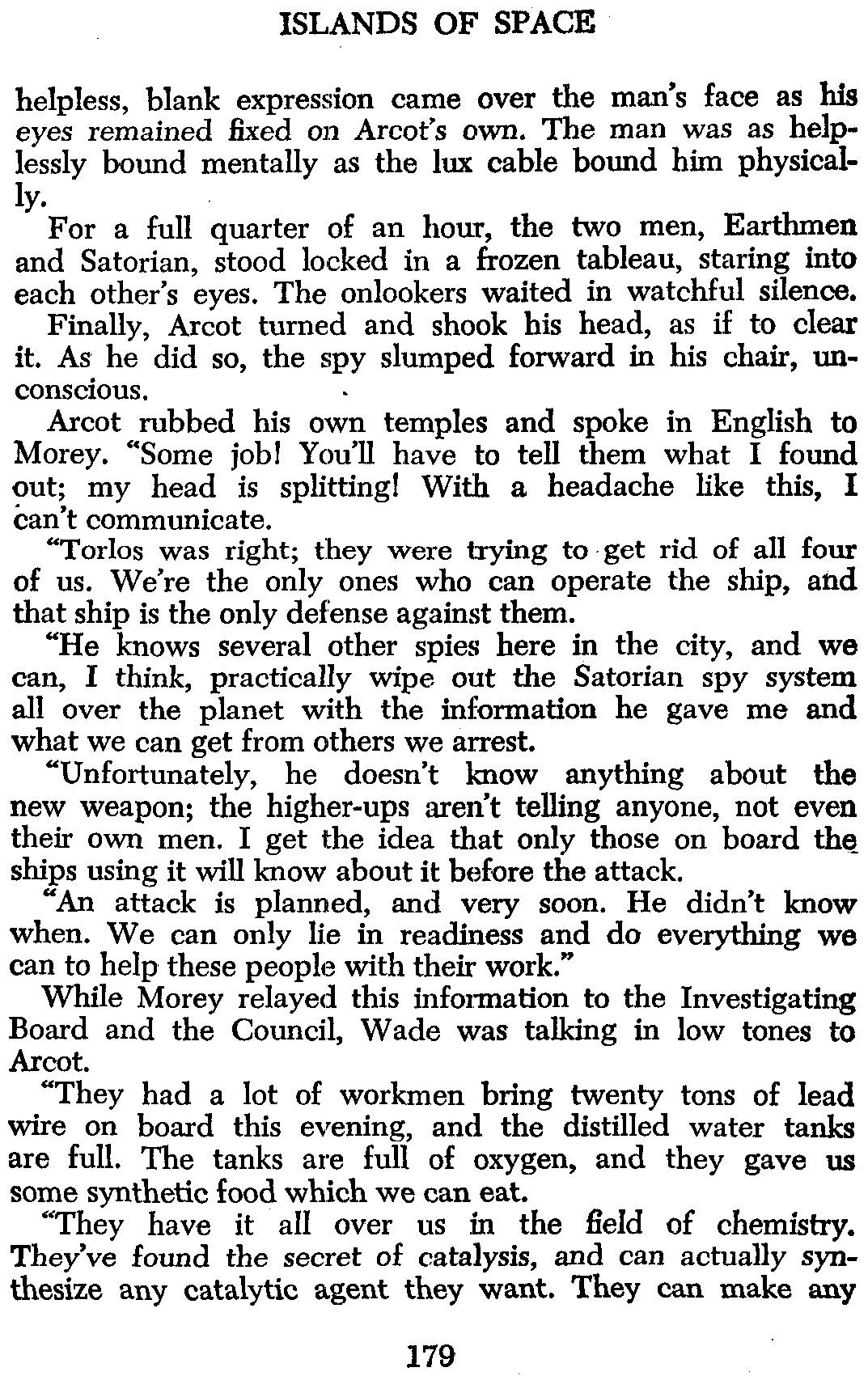 ISLANDS OF SPACE

helpless, blank expression came over the man's face as his eyes remained fixed on Arcot's own. The man was as helplessly bound mentally as the lux cable bound him physically.

For a full quarter of an hour, the two men, Earthmen and Satorian, stood locked in a frozen tableau, staring into each other's eyes. The onlookers waited in watchful silence.

Finally, Arcot turned and shook his head, as if to clear it. As he did so, the spy slumped forward in his chair, unconscious.

Arcot rubbed his own temples and spoke in English to Morey. "Some job! You'll have to tell them what I found out; my head is splitting! With a headache like this, I can't communicate.

"Torlos was right; they were trying to get rid of all four of us. We're the only ones who can operate the ship, and that ship is the only defense against them.

"He knows several other spies here in the city, and we can, I think, practically wipe out the Satorian spy system all over the planet with the information he gave me and what we can get from others we arrest.

"Unfortunately, he doesn't know anything about the new weapon; the higher-ups aren't telling anyone, not even their own men. I get the idea that only those on board the ships using it will know about it before the attack.

"An attack is planned, and very soon. He didn't know when. We can only lie in readiness and do everything we can to help these people with their work."

While Morey relayed this information to the Investigating Board and the Council, Wade was talking in low tones to Arcot.

"They had a lot of workmen bring twenty tons of lead wire on board this evening, and the distilled water tanks are full. The tanks are full of oxygen, and they gave us some synthetic food which we can eat.

"They have it all over us in the field of chemistry. They've found the secret of catalysis, and can actually synthesize any catalytic agent they want. They can make any

179